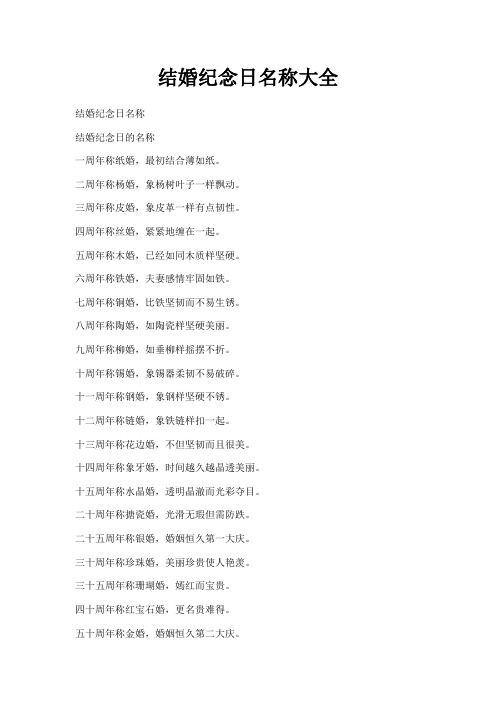 结婚纪念日名称大全

结婚纪念日名称

结婚纪念日的名称

一周年称纸婚，最初结合薄如纸。

二周年称杨婚，象杨树叶子一样飘动。

三周年称皮婚，象皮革一样有点韧性。

四周年称丝婚，紧紧地缠在一起。

五周年称木婚，已经如同木质样坚硬。

六周年称铁婚，夫妻感情牢固如铁。

七周年称铜婚，比铁坚韧而不易生锈。

八周年称陶婚，如陶瓷样坚硬美丽。

九周年称柳婚，如垂柳样摇摆不折。

十周年称锡婚，象锡器柔韧不易破碎。

十一周年称钢婚，象钢样坚硬不锈。

十二周年称链婚，象铁链样扣一起。

十三周年称花边婚，不但坚韧而且很美。

十四周年称象牙婚，时间越久越晶透美丽。

十五周年称水晶婚，透明晶澈而光彩夺目。

二十周年称搪瓷婚，光滑无瑕但需防跌。

二十五周年称银婚，婚姻恒久第一大庆。

三十周年称珍珠婚，美丽珍贵使人艳羡。

三十五周年称珊瑚婚，嫣红而宝贵。

四十周年称红宝石婚，更名贵难得。

五十周年称金婚，婚姻恒久第二大庆。